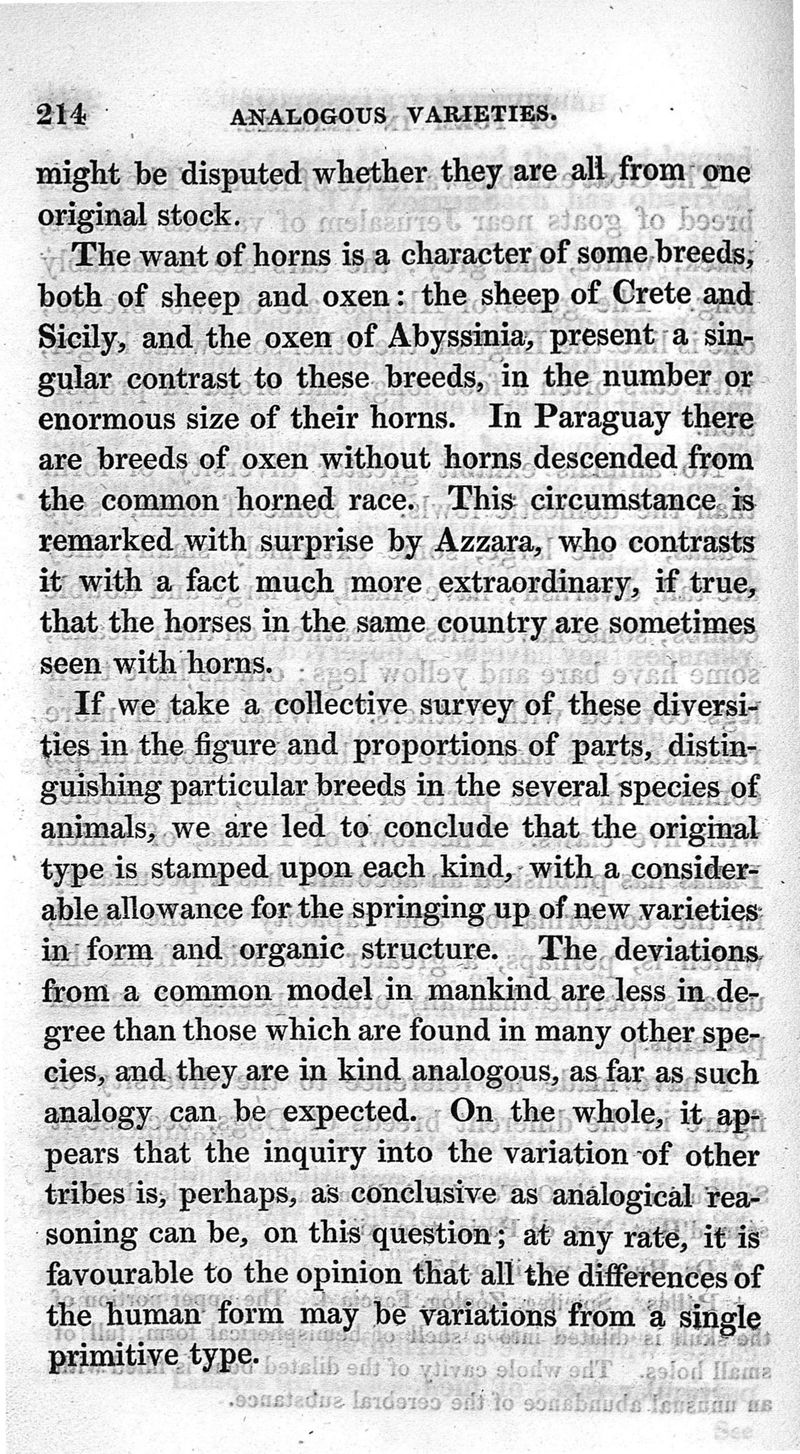 214 ANALOGOUS VARIETIES.

might be disputed whether they are all from one original stock.

The want of horns is a character of some breeds, both of sheep and oxen: the sheep of Crete and Sicily, and the oxen of Abyssinia, present a singular contrast to these breeds, in the number or enormous size of their horns. In Paraguay there are breeds of oxen without horns descended from the common horned race. This circumstance is remarked with surprise by Azzara, who contrasts it with a fact much more extraordinary, if true, that the horses in the same country are sometimes seen with horns.

If we take a collective survey of these diversities in the figure and proportions of parts, distinguishing particular breeds in the several species of animals, we are led to conclude that the original type is stamped upon each kind, with a considerable allowance for the springing up of new varieties in form and organic structure. The deviations from a common model in mankind are less in degree than those which are found in many other species, and they are in kind analogous, as far as such analogy can be expected. On the whole, it appears that the inquiry into the variation of other tribes is, perhaps, as conclusive as analogical reasoning can be, on this question; at any rate, it is favourable to the opinion that all the differences of the human form may be variations from a single primitive type.